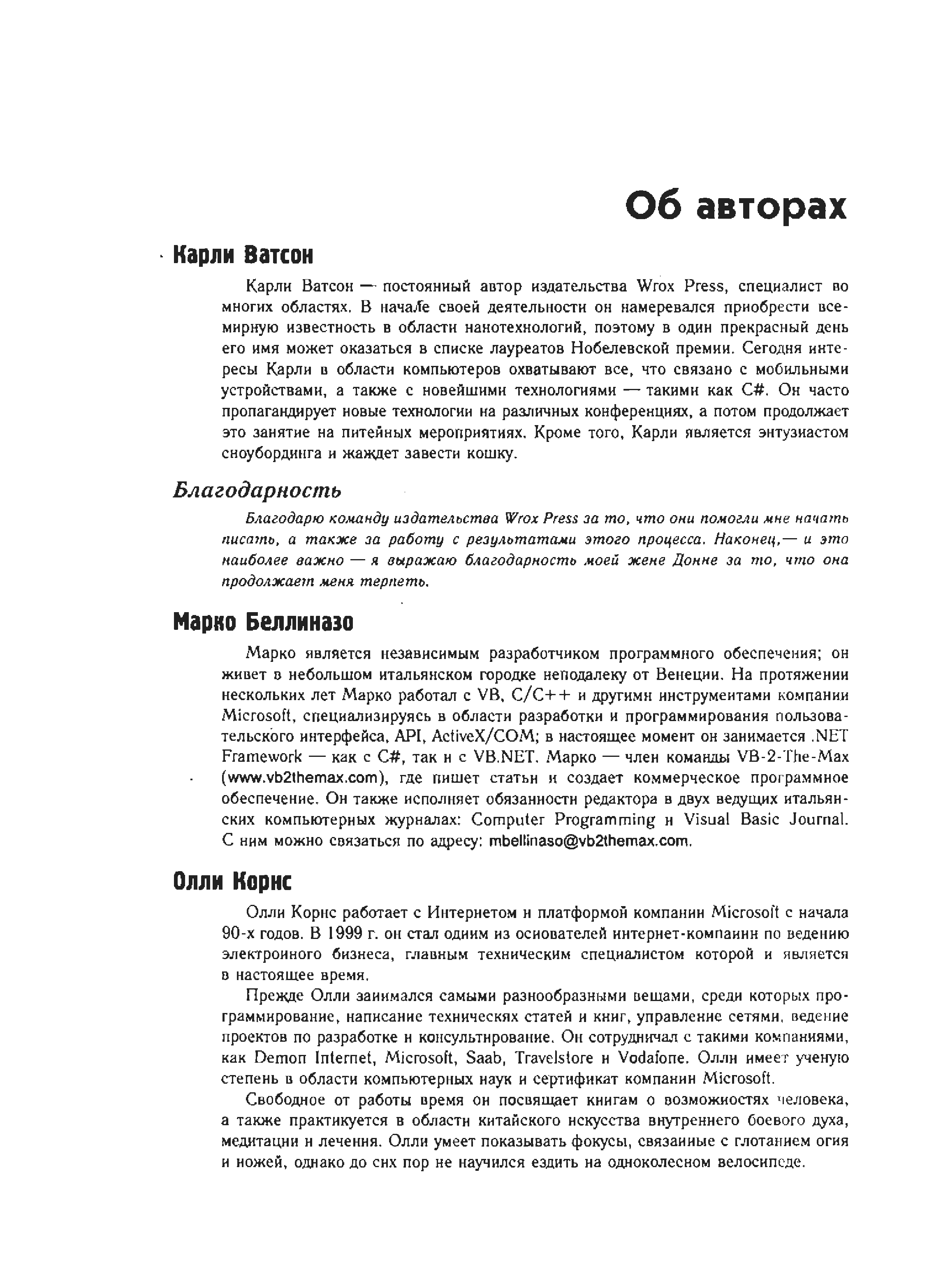 Об авторах

Карли Ватсон

Карли Ватсон — постоянный автор издательства Wrox Press, специалист во многих областях. В начале своей деятельности он намеревался приобрести всемирную известность в области нанотехнологий, поэтому в один прекрасный день его имя может оказаться в списке лауреатов Нобелевской премии. Сегодня интересы Карли в области компьютеров охватывают все, что связано с мобильными устройствами, а также с новейшими технологиями — такими как C#. Он часто пропагандирует новые технологии на различных конференциях, а потом продолжает это занятие на питейных мероприятиях. Кроме того, Карли является энтузиастом сноубординга и жаждет завести кошку.

Благодарность

Благодарю команду издательства Wrox Press за то, что они помогли мне начать писать, а также за работу с результатами этого процесса. Наконец,— и это наиболее важно — я выражаю благодарность моей жене Донне за то, что она продолжает меня терпеть.

Марко Беллиназо

Марко является независимым разработчиком программного обеспечения; он живет в небольшом итальянском городке неподалеку от Венеции. На протяжении нескольких лет Марко работал с VB, C/C++ и другими инструментами компании Microsoft, специализируясь в области разработки и программирования пользовательского интерфейса, API, ActiveX/COM; в настоящее момент он занимается .NET Framework — как с C#, так и с VB.NET. Марко — член команды VB-2-The-Max (www.vb2themax.com), где пишет статьи и создает коммерческое программное обеспечение. Он также исполняет обязанности редактора в двух ведущих итальянских компьютерных журналах: Computer Programming и Visual Basic Journal. С ним можно связаться по адресу: mbellinaso@vb2themax.com.

Олли Корнс

Олли Корнс работает с Интернетом и платформой компании Microsoft с начала 90-х годов. В 1999 г. он стал одним из основателей интернет-компании по ведению электронного бизнеса, главным техническим специалистом которой и является в настоящее время.

Прежде Олли занимался самыми разнообразными вещами, среди которых программирование, написание технических статей и книг, управление сетями, ведение проектов по разработке и консультирование. Он сотрудничал с такими компаниями, как Demon Internet, Microsoft, Saab, Travelstore и Vodafone. Олли имеет ученую степень в области компьютерных наук и сертификат компании Microsoft.

Свободное от работы время он посвящает книгам о возможностях человека, а также практикуется в области китайского искусства внутреннего боевого духа, медитации и лечения. Олли умеет показывать фокусы, связанные с глотанием огня и ножей, однако до сих пор не научился ездить на одноколесном велосипеде.